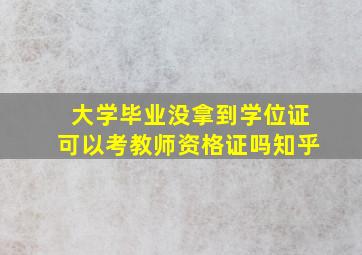 大学毕业没拿到学位证
可以考教师资格证吗知乎